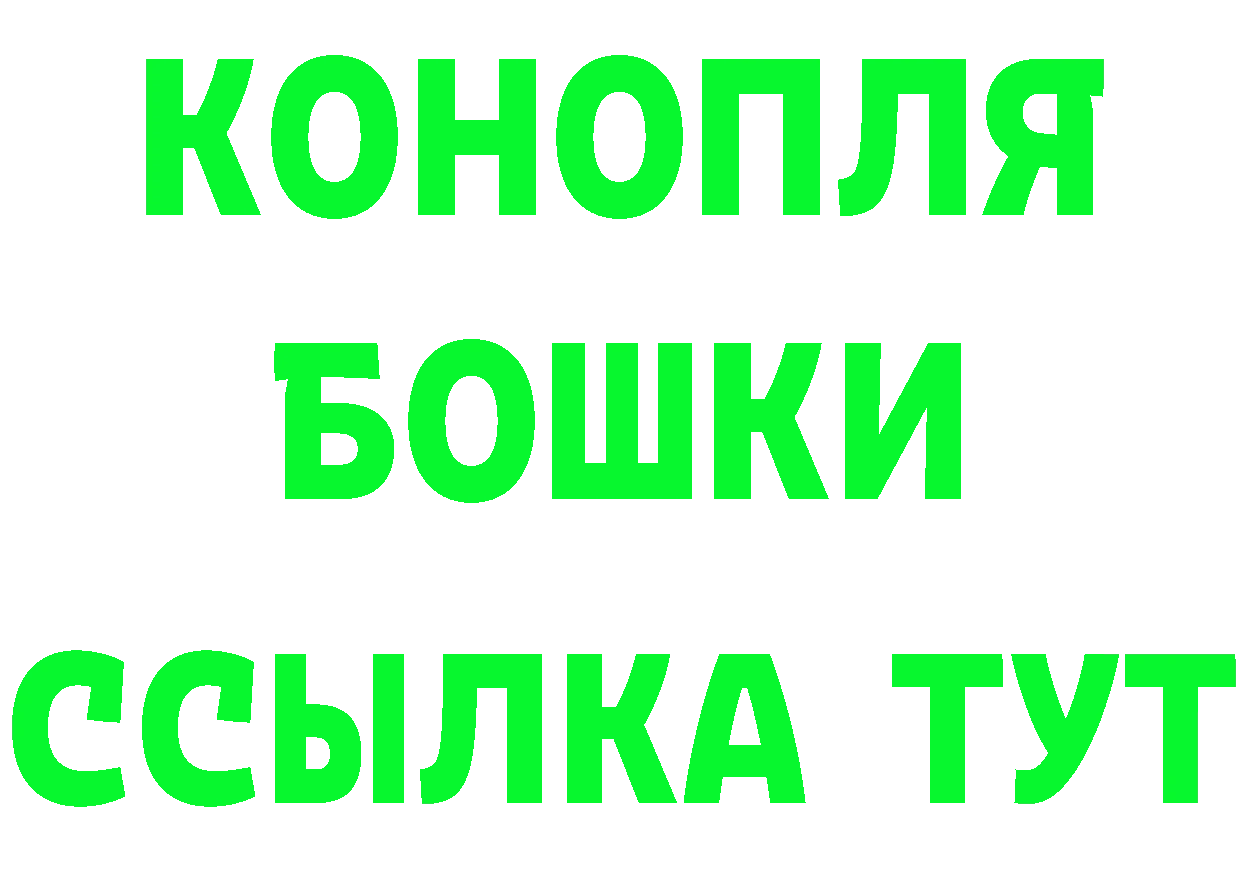 КОНОПЛЯ
БОШКИ
ССЫЛКА ТУТ